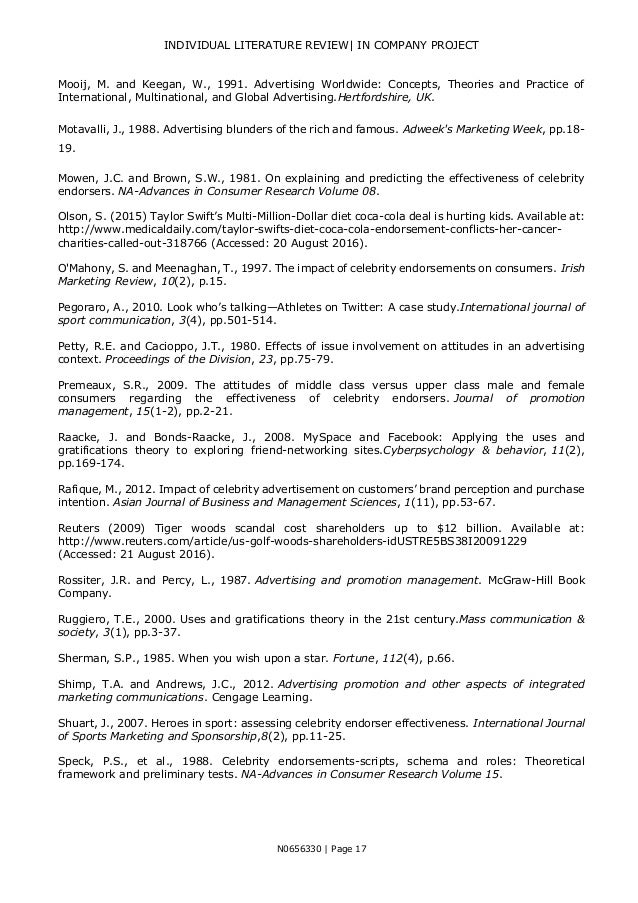 INDIVIDUAL LITERATURE REVIEW| IN COMPANY PROJECT

Mooij, M. and Keegan, W., 1991. Advertising Worldwide: Concepts, Theories and Practice of International, Multinational, and Global Advertising.Hertfordshire, UK.

Motavalli, J., 1988. Advertising blunders of the rich and famous. Adweek's Marketing Week, pp.18-19.

Mowen, J.C. and Brown, S.W., 1981. On explaining and predicting the effectiveness of celebrity endorsers. NA-Advances in Consumer Research Volume 08.

Olson, S. (2015) Taylor Swift's Multi-Million-Dollar diet coca-cola deal is hurting kids. Available at: http://www.medicaldaily.com/taylor-swifts-diet-coca-cola-endorsement-conflicts-her-cancer-charities-called-out-318766 (Accessed: 20 August 2016).

O'Mahony, S. and Meenaghan, T., 1997. The impact of celebrity endorsements on consumers. Irish Marketing Review, 10(2), p.15.

Pegoraro, A., 2010. Look who's talking—Athletes on Twitter: A case study.International journal of sport communication, 3(4), pp.501-514.

Petty, R.E. and Cacioppo, J.T., 1980. Effects of issue involvement on attitudes in an advertising context. Proceedings of the Division, 23, pp.75-79.

Premeaux, S.R., 2009. The attitudes of middle class versus upper class male and female consumers regarding the effectiveness of celebrity endorsers. Journal of promotion management, 15(1-2), pp.2-21.

Raacke, J. and Bonds-Raacke, J., 2008. MySpace and Facebook: Applying the uses and gratifications theory to exploring friend-networking sites.Cyberpsychology & behavior, 11(2), pp.169-174.

Rafique, M., 2012. Impact of celebrity advertisement on customers' brand perception and purchase intention. Asian Journal of Business and Management Sciences, 1(11), pp.53-67.

Reuters (2009) Tiger woods scandal cost shareholders up to $12 billion. Available at: http://www.reuters.com/article/us-golf-woods-shareholders-idUSTRE5BS38I20091229 (Accessed: 21 August 2016).

Rossiter, J.R. and Percy, L., 1987. Advertising and promotion management. McGraw-Hill Book Company.

Ruggiero, T.E., 2000. Uses and gratifications theory in the 21st century.Mass communication & society, 3(1), pp.3-37.

Sherman, S.P., 1985. When you wish upon a star. Fortune, 112(4), p.66.

Shimp, T.A. and Andrews, J.C., 2012. Advertising promotion and other aspects of integrated marketing communications. Cengage Learning.

Shuart, J., 2007. Heroes in sport: assessing celebrity endorser effectiveness. International Journal of Sports Marketing and Sponsorship,8(2), pp.11-25.

Speck, P.S., et al., 1988. Celebrity endorsements-scripts, schema and roles: Theoretical framework and preliminary tests. NA-Advances in Consumer Research Volume 15.

N0656330 | Page 17